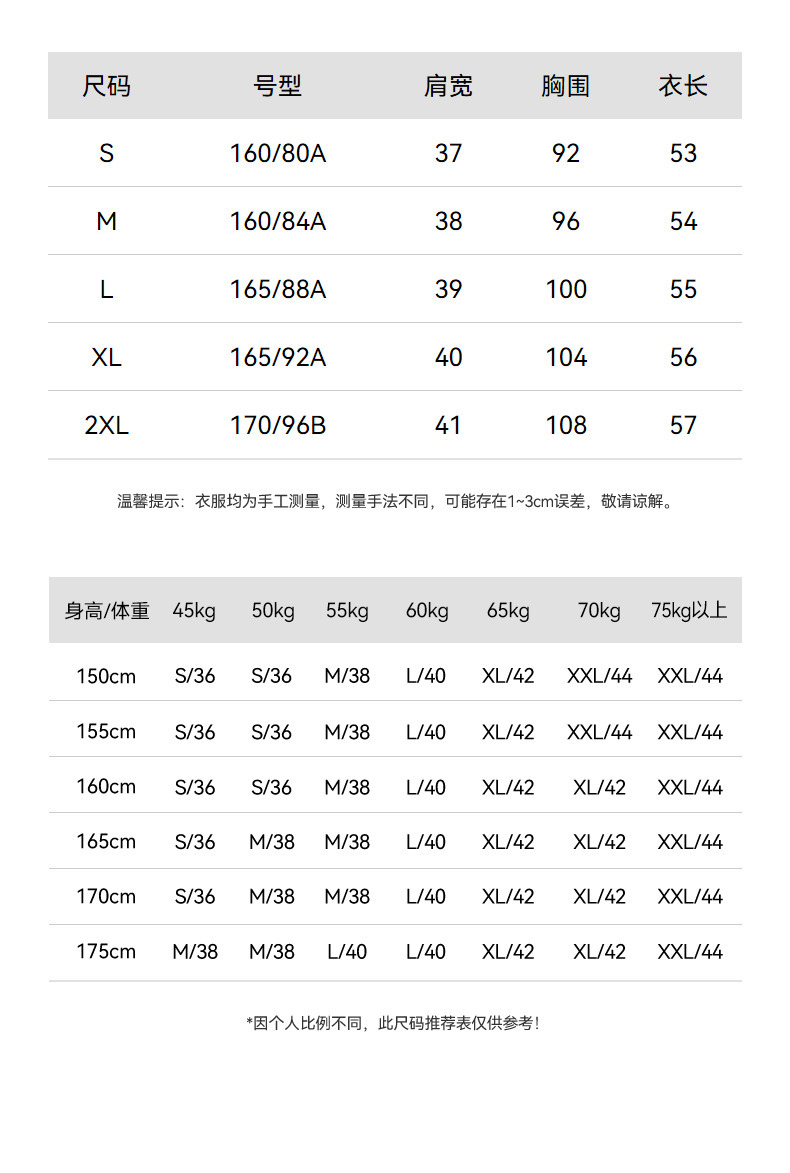 | 尺码 | 号型 | 肩宽 | 胸围 | 衣长 |
|---|---|---|---|---|
| S | 160/80A | 37 | 92 | 53 |
| M | 160/84A | 38 | 96 | 54 |
| L | 165/88A | 39 | 100 | 55 |
| XL | 165/92A | 40 | 104 | 56 |
| 2XL | 170/96B | 41 | 108 | 57 |

温馨提示：衣服均为手工测量，测量手法不同，可能存在1~3cm误差，敬请谅解。

| 身高/体重 | 45kg | 50kg | 55kg | 60kg | 65kg | 70kg | 75kg以上 |
|---|---|---|---|---|---|---|---|
| 150cm | S/36 | S/36 | M/38 | L/40 | XL/42 | XXL/44 | XXL/44 |
| 155cm | S/36 | S/36 | M/38 | L/40 | XL/42 | XXL/44 | XXL/44 |
| 160cm | S/36 | S/36 | M/38 | L/40 | XL/42 | XL/42 | XXL/44 |
| 165cm | S/36 | M/38 | M/38 | L/40 | XL/42 | XL/42 | XXL/44 |
| 170cm | S/36 | M/38 | M/38 | L/40 | XL/42 | XL/42 | XXL/44 |
| 175cm | M/38 | M/38 | L/40 | L/40 | XL/42 | XL/42 | XXL/44 |

*因个人比例不同，此尺码推荐表仅供参考！